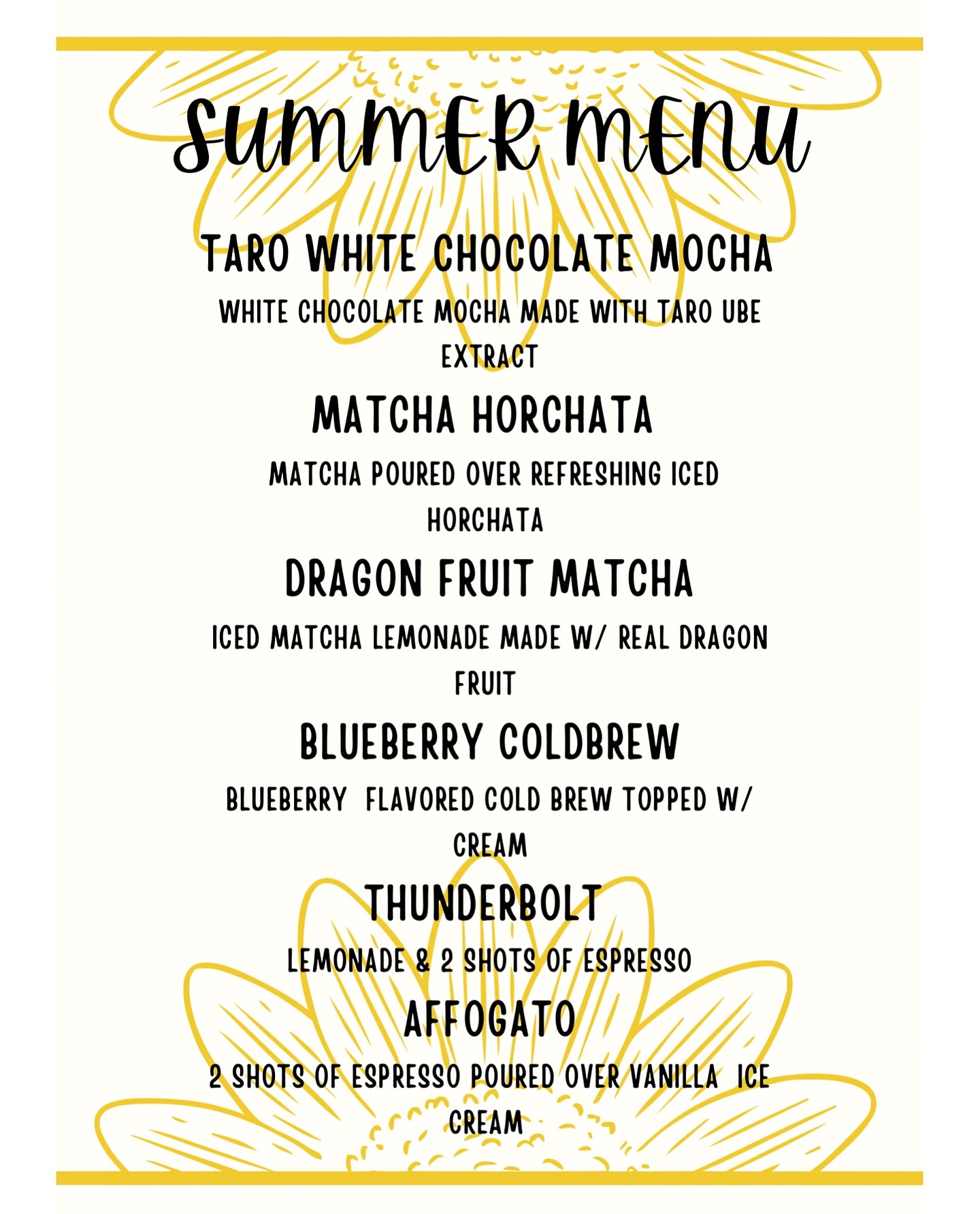 SUMMER MENU

TARO WHITE CHOCOLATE MOCHA

WHITE CHOCOLATE MOCHA MADE WITH TARO UBE EXTRACT

MATCHA HORCHATA

MATCHA POURED OVER REFRESHING ICED HORCHATA

DRAGON FRUIT MATCHA

ICED MATCHA LEMONADE MADE W/ REAL DRAGON FRUIT

BLUEBERRY COLDBREW

BLUEBERRY FLAVORED COLD BREW TOPPED W/ CREAM

THUNDERBOLT

LEMONADE & 2 SHOTS OF ESPRESSO

AFFOGATO

2 SHOTS OF ESPRESSO POURED OVER VANILLA ICE CREAM